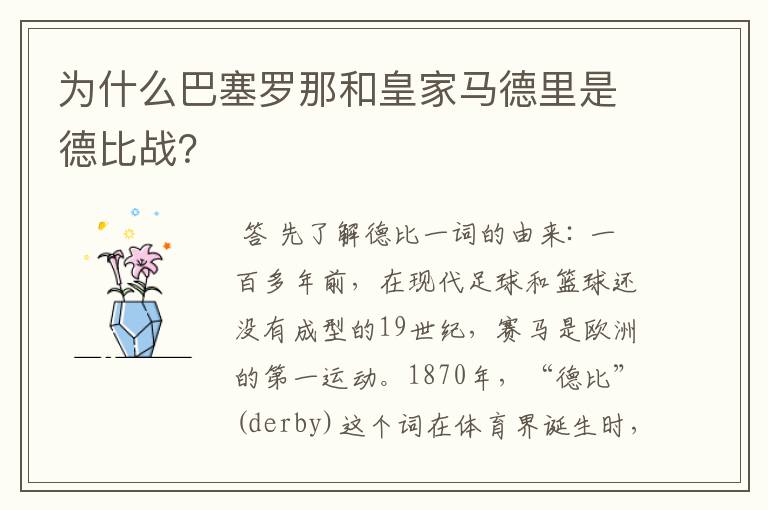 为什么巴塞罗那和皇家马德里是德比战?

答 先了解德比一词的由来：一百多年前，在现代足球和篮球还没有成型的19世纪，赛马是欧洲的第一运动。1870年，“德比”(derby)这个词在体育界诞生时，